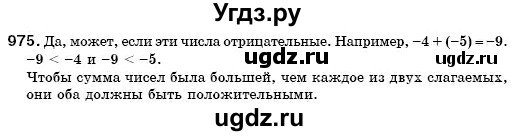 Угдз.ру

975. Да, может, если эти числа отрицательные. Например, $-4 + (-5) = -9$. $-9 < -4$ и $-9 < -5$. ugdz.ru ugdz.ru

Чтобы сумма чисел была большей, чем каждое из двух слагаемых, они оба должны быть положительными.

ugdz.ru